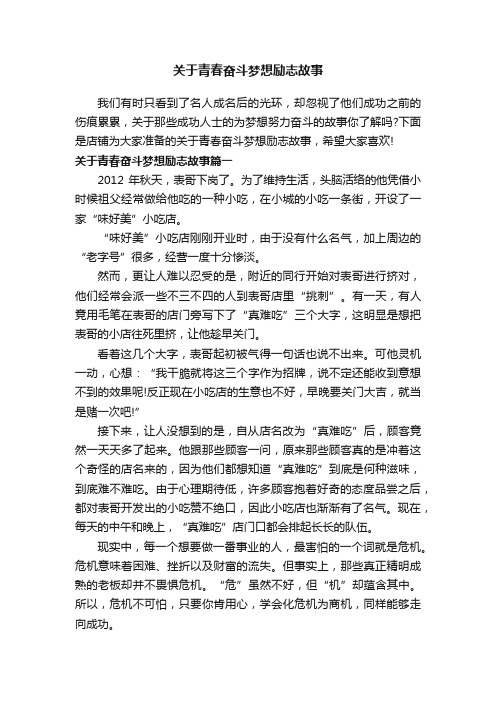 关于青春奋斗梦想励志故事

我们有时只看到了名人成名后的光环，却忽视了他们成功之前的伤痕累累，关于那些成功人士的为梦想努力奋斗的故事你了解吗?下面是店铺为大家准备的关于青春奋斗梦想励志故事，希望大家喜欢!

关于青春奋斗梦想励志故事篇一

2012 年秋天，表哥下岗了。为了维持生活，头脑活络的他凭借小时候祖父经常做给他吃的一种小吃，在小城的小吃一条街，开设了一家“味好美”小吃店。

“味好美”小吃店刚刚开业时，由于没有什么名气，加上周边的“老字号”很多，经营一度十分惨淡。

然而，更让人难以忍受的是，附近的同行开始对表哥进行挤对，他们经常会派一些不三不四的人到表哥店里“挑刺”。有一天，有人竟用毛笔在表哥的店门旁写下了“真难吃”三个大字，这明显是想把表哥的小店往死里挤，让他趁早关门。

看着这几个大字，表哥起初被气得一句话也说不出来。可他灵机一动，心想：“我干脆就将这三个字作为招牌，说不定还能收到意想不到的效果呢!反正现在小吃店的生意也不好，早晚要关门大吉，就当是赌一次吧!”

接下来，让人没想到的是，自从店名改为“真难吃”后，顾客竟然一天天多了起来。他跟那些顾客一问，原来那些顾客真的是冲着这个奇怪的店名来的，因为他们都想知道“真难吃”到底是何种滋味，到底难不难吃。由于心理期待低，许多顾客抱着好奇的态度品尝之后，都对表哥开发出的小吃赞不绝口，因此小吃店也渐渐有了名气。现在，每天的中午和晚上，“真难吃”店门口都会排起长长的队伍。

现实中，每一个想要做一番事业的人，最害怕的一个词就是危机。危机意味着困难、挫折以及财富的流失。但事实上，那些真正精明成熟的老板却并不畏惧危机。“危”虽然不好，但“机”却蕴含其中。所以，危机不可怕，只要你肯用心，学会化危机为商机，同样能够走向成功。